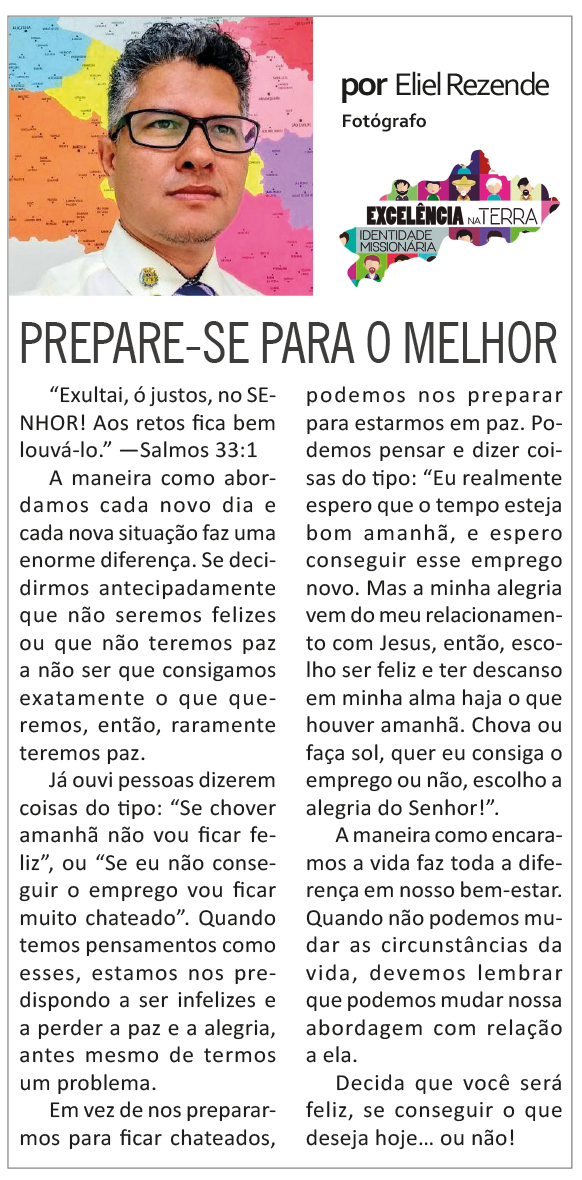 por Eliel Rezende
Fotógrafo

EXCELÊNCIA NA TERRA
IDENTIDADE MISSIONÁRIA

PREPARE-SE PARA O MELHOR

“Exultai, ó justos, no SENHOR! Aos retos fica bem louvá-lo.” —Salmos 33:1

A maneira como abordamos cada novo dia e cada nova situação faz uma enorme diferença. Se decidirmos antecipadamente que não seremos felizes ou que não teremos paz a não ser que consigamos exatamente o que queremos, então, raramente teremos paz.

Já ouvi pessoas dizerem coisas do tipo: “Se chover amanhã não vou ficar feliz”, ou “Se eu não conseguir o emprego vou ficar muito chateado”. Quando temos pensamentos como esses, estamos nos predispondo a ser infelizes e a perder a paz e a alegria, antes mesmo de termos um problema.

Em vez de nos prepararmos para ficar chateados, podemos nos preparar para estarmos em paz. Podemos pensar e dizer coisas do tipo: “Eu realmente espero que o tempo esteja bom amanhã, e espero conseguir esse emprego novo. Mas a minha alegria vem do meu relacionamento com Jesus, então, escolho ser feliz e ter descanso em minha alma haja o que houver amanhã. Chova ou faça sol, quer eu consiga o emprego ou não, escolho a alegria do Senhor!”.

A maneira como encaramos a vida faz toda a diferença em nosso bem-estar. Quando não podemos mudar as circunstâncias da vida, devemos lembrar que podemos mudar nossa abordagem com relação a ela.

Decida que você será feliz, se conseguir o que deseja hoje… ou não!